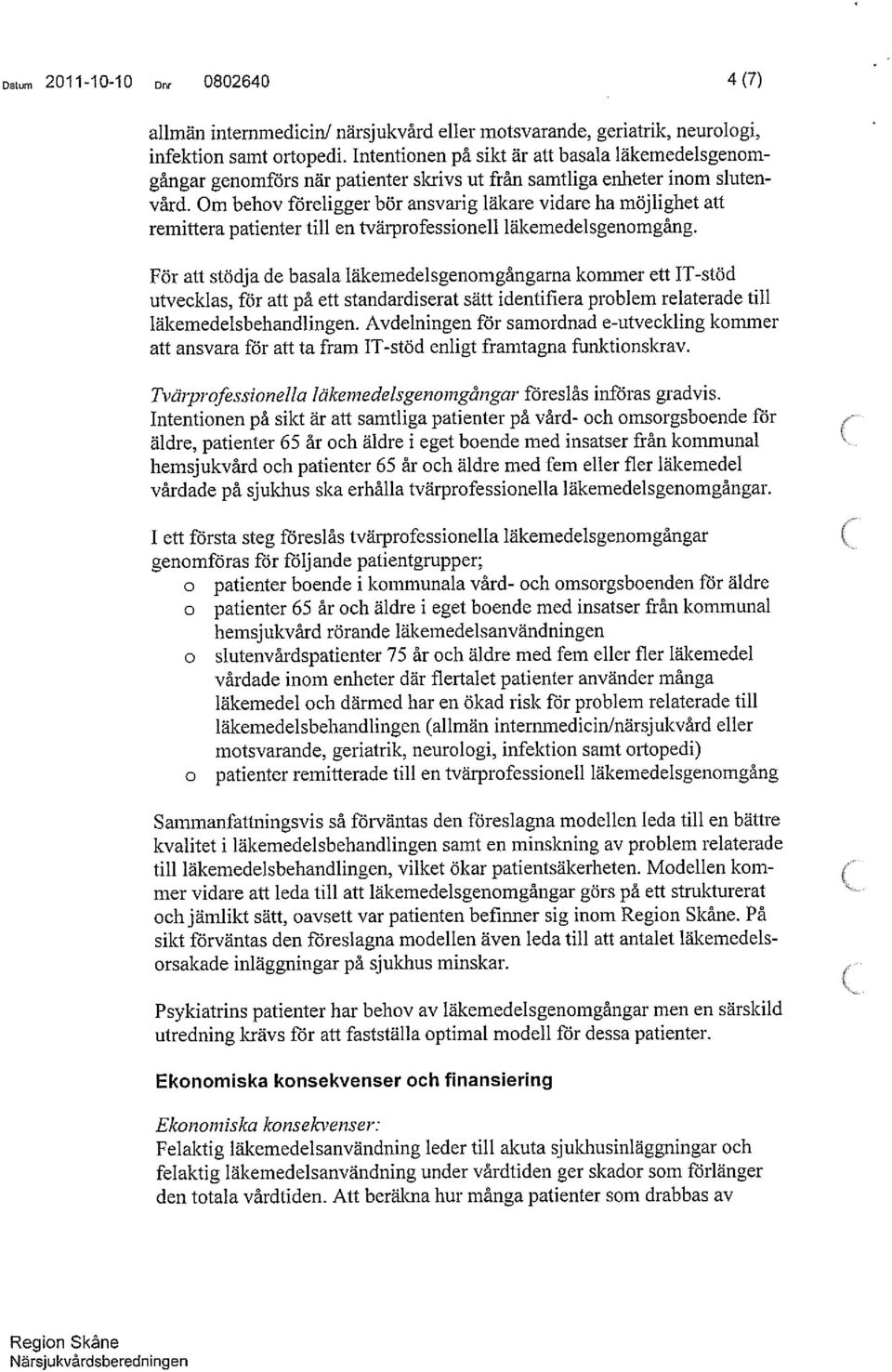 Datum 2011-10-10 Dnr 0802640 4 (7)

allmän internmedicin/ närsjukvård eller motsvarande, geriatrik, neurologi, infektion samt ortopedi. Intentionen på sikt är att basala läkemedelsgenomgångar genomförs när patienter skrivs ut från samtliga enheter inom slutenvård. Om behov föreligger bör ansvarig läkare vidare ha möjlighet att remittera patienter till en tvärprofessionell läkemedelsgenomgång.

För att stödja de basala läkemedelsgenomgångarna kommer ett IT-stöd utvecklas, för att på ett standardiserat sätt identifiera problem relaterade till läkemedelsbehandlingen. Avdelningen för samordnad e-utveckling kommer att ansvara för att ta fram IT-stöd enligt framtagna funktionskrav.

Tvärprofessionella läkemedelsgenomgångar föreslås införas gradvis. Intentionen på sikt är att samtliga patienter på vård- och omsorgsboende för äldre, patienter 65 år och äldre i eget boende med insatser från kommunal hemsjukvård och patienter 65 år och äldre med fem eller fler läkemedel vårdade på sjukhus ska erhålla tvärprofessionella läkemedelsgenomgångar.

I ett första steg föreslås tvärprofessionella läkemedelsgenomgångar genomföras för följande patientgrupper;
o patienter boende i kommunala vård- och omsorgsboenden för äldre
o patienter 65 år och äldre i eget boende med insatser från kommunal hemsjukvård rörande läkemedelsanvändningen
o slutenvårdspatienter 75 år och äldre med fem eller fler läkemedel vårdade inom enheter där flertalet patienter använder många läkemedel och därmed har en ökad risk för problem relaterade till läkemedelsbehandlingen (allmän internmedicin/närsjukvård eller motsvarande, geriatrik, neurologi, infektion samt ortopedi)
o patienter remitterade till en tvärprofessionell läkemedelsgenomgång

Sammanfattningsvis så förväntas den föreslagna modellen leda till en bättre kvalitet i läkemedelsbehandlingen samt en minskning av problem relaterade till läkemedelsbehandlingen, vilket ökar patientsäkerheten. Modellen kommer vidare att leda till att läkemedelsgenomgångar görs på ett strukturerat och jämlikt sätt, oavsett var patienten befinner sig inom Region Skåne. På sikt förväntas den föreslagna modellen även leda till att antalet läkemedelsorsakade inläggningar på sjukhus minskar.

Psykiatrins patienter har behov av läkemedelsgenomgångar men en särskild utredning krävs för att fastställa optimal modell för dessa patienter.

Ekonomiska konsekvenser och finansiering

Ekonomiska konsekvenser:
Felaktig läkemedelsanvändning leder till akuta sjukhusinläggningar och felaktig läkemedelsanvändning under vårdtiden ger skador som förlänger den totala vårdtiden. Att beräkna hur många patienter som drabbas av

Region Skåne
Närsjukvårdsberedningen